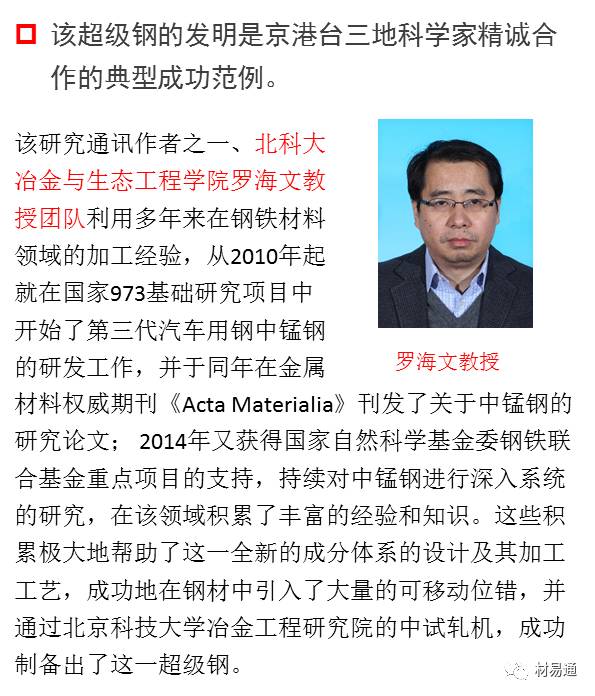 该超级钢的发明是京港台三地科学家精诚合作的典型成功范例。

该研究通讯作者之一、北科大冶金与生态工程学院罗海文教授团队利用多年来在钢铁材料领域的加工经验，从2010年起就在国家973基础研究项目中开始了第三代汽车用钢中锰钢的研发工作，并于同年在金属材料权威期刊《Acta Materialia》刊发了关于中锰钢的研究论文； 2014年又获得国家自然科学基金委钢铁联合基金重点项目的支持，持续对中锰钢进行深入系统的研究，在该领域积累了丰富的经验和知识。这些积累极大地帮助了这一全新的成分体系的设计及其加工工艺，成功地在钢材中引入了大量的可移动位错，并通过北京科技大学冶金工程研究院的中试轧机，成功制备出了这一超级钢。

罗海文教授

材易通